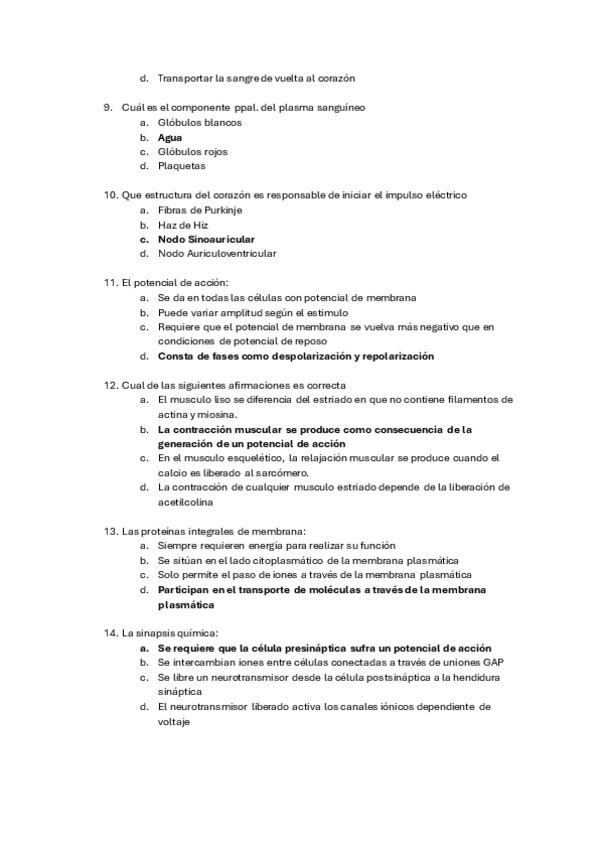 d. Transportar la sangre de vuelta al corazón

9. Cuál es el componente ppal. del plasma sanguíneo
a. Glóbulos blancos
b. Agua
c. Glóbulos rojos
d. Plaquetas

10. Que estructura del corazón es responsable de iniciar el impulso eléctrico
a. Fibras de Purkinje
b. Haz de Hiz
c. Nodo Sinoauricular
d. Nodo Auriculoventricular

11. El potencial de acción:
a. Se da en todas las células con potencial de membrana
b. Puede variar amplitud según el estimulo
c. Requiere que el potencial de membrana se vuelva más negativo que en condiciones de potencial de reposo
d. Consta de fases como despolarización y repolarización

12. Cual de las siguientes afirmaciones es correcta
a. El musculo liso se diferencia del estriado en que no contiene filamentos de actina y miosina.
b. La contracción muscular se produce como consecuencia de la generación de un potencial de acción
c. En el musculo esquelético, la relajación muscular se produce cuando el calcio es liberado al sarcómero.
d. La contracción de cualquier musculo estriado depende de la liberación de acetilcolina

13. Las proteínas integrales de membrana:
a. Siempre requieren energía para realizar su función
b. Se sitúan en el lado citoplasmático de la membrana plasmática
c. Solo permite el paso de iones a través de la membrana plasmática
d. Participan en el transporte de moléculas a través de la membrana plasmática

14. La sinapsis química:
a. Se requiere que la célula presináptica sufra un potencial de acción
b. Se intercambian iones entre células conectadas a través de uniones GAP
c. Se libre un neurotransmisor desde la célula postsináptica a la hendidura sináptica
d. El neurotransmisor liberado activa los canales iónicos dependiente de voltaje